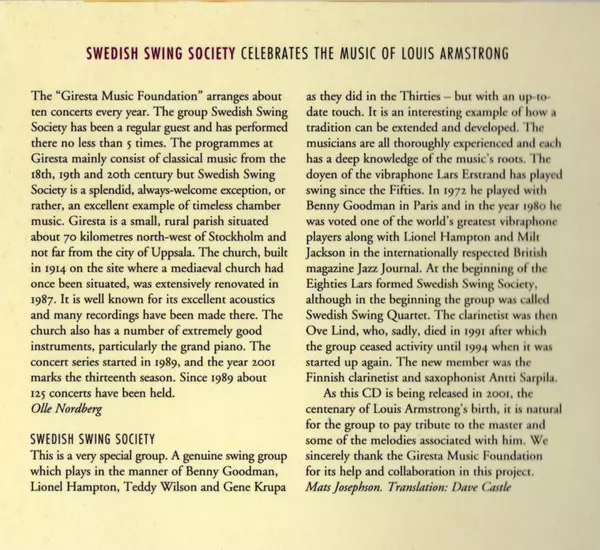 SWEDISH SWING SOCIETY CELEBRATES THE MUSIC OF LOUIS ARMSTRONG

The "Giresta Music Foundation" arranges about ten concerts every year. The group Swedish Swing Society has been a regular guest and has performed there no less than 5 times. The programmes at Giresta mainly consist of classical music from the 18th, 19th and 20th century but Swedish Swing Society is a splendid, always-welcome exception, or rather, an excellent example of timeless chamber music. Giresta is a small, rural parish situated about 70 kilometres north-west of Stockholm and not far from the city of Uppsala. The church, built in 1914 on the site where a mediaeval church had once been situated, was extensively renovated in 1987. It is well known for its excellent acoustics and many recordings have been made there. The church also has a number of extremely good instruments, particularly the grand piano. The concert series started in 1989, and the year 2001 marks the thirteenth season. Since 1989 about 125 concerts have been held.
Olle Nordberg

SWEDISH SWING SOCIETY
This is a very special group. A genuine swing group which plays in the manner of Benny Goodman, Lionel Hampton, Teddy Wilson and Gene Krupa as they did in the Thirties – but with an up-to-date touch. It is an interesting example of how a tradition can be extended and developed. The musicians are all thoroughly experienced and each has a deep knowledge of the music's roots. The doyen of the vibraphone Lars Erstrand has played swing since the Fifties. In 1972 he played with Benny Goodman in Paris and in the year 1980 he was voted one of the world's greatest vibraphone players along with Lionel Hampton and Milt Jackson in the internationally respected British magazine Jazz Journal. At the beginning of the Eighties Lars formed Swedish Swing Society, although in the beginning the group was called Swedish Swing Quartet. The clarinetist was then Ove Lind, who, sadly, died in 1991 after which the group ceased activity until 1994 when it was started up again. The new member was the Finnish clarinetist and saxophonist Antti Sarpila.

As this CD is being released in 2001, the centenary of Louis Armstrong's birth, it is natural for the group to pay tribute to the master and some of the melodies associated with him. We sincerely thank the Giresta Music Foundation for its help and collaboration in this project.
Mats Josephson. Translation: Dave Castle